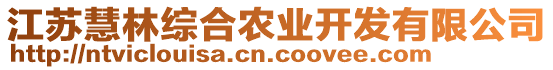 江苏慧林综合农业开发有限公司
http://ntviclouisa.cn.coovee.com